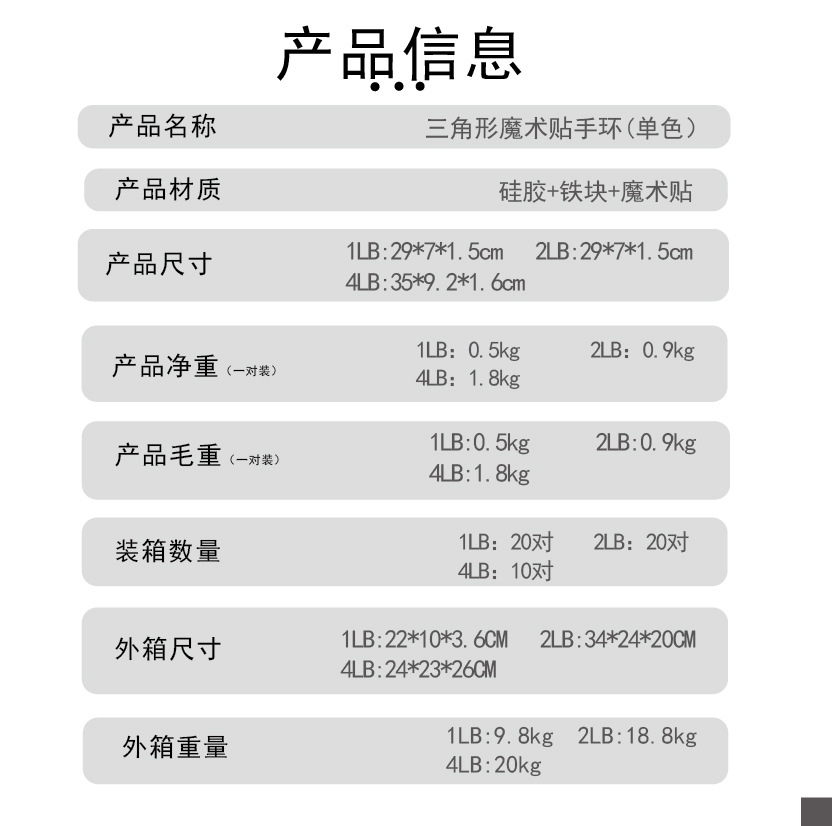 产品信息

产品名称 三角形魔术贴手环(单色)

产品材质 硅胶+铁块+魔术贴

产品尺寸 1LB:29*7*1.5cm 2LB:29*7*1.5cm
4LB:35*9.2*1.6cm

产品净重(一对装) 1LB：0.5kg 2LB：0.9kg
4LB：1.8kg

产品毛重(一对装) 1LB:0.5kg 2LB:0.9kg
4LB:1.8kg

装箱数量 1LB：20对 2LB：20对
4LB：10对

外箱尺寸 1LB:22*10*3.6CM 2LB:34*24*20CM
4LB:24*23*26CM

外箱重量 1LB:9.8kg 2LB:18.8kg
4LB:20kg